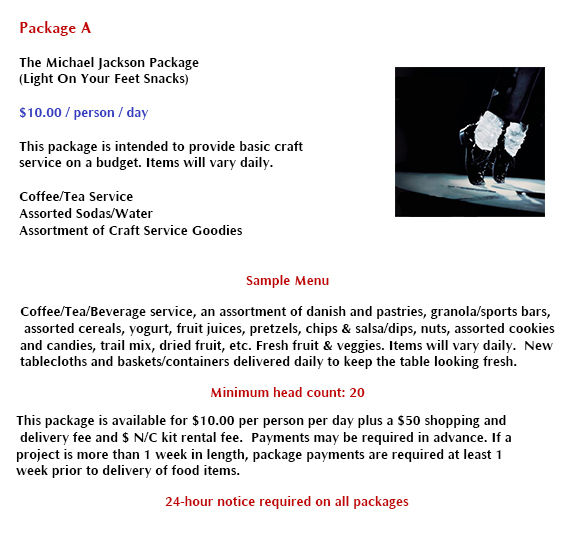 Package A

The Michael Jackson Package
(Light On Your Feet Snacks)

$10.00 / person / day

This package is intended to provide basic craft service on a budget. Items will vary daily.

Coffee/Tea Service
Assorted Sodas/Water
Assortment of Craft Service Goodies

Sample Menu

Coffee/Tea/Beverage service, an assortment of danish and pastries, granola/sports bars, assorted cereals, yogurt, fruit juices, pretzels, chips & salsa/dips, nuts, assorted cookies and candies, trail mix, dried fruit, etc. Fresh fruit & veggies. Items will vary daily. New tablecloths and baskets/containers delivered daily to keep the table looking fresh.

Minimum head count: 20

This package is available for $10.00 per person per day plus a $50 shopping and delivery fee and $ N/C kit rental fee. Payments may be required in advance. If a project is more than 1 week in length, package payments are required at least 1 week prior to delivery of food items.

24-hour notice required on all packages